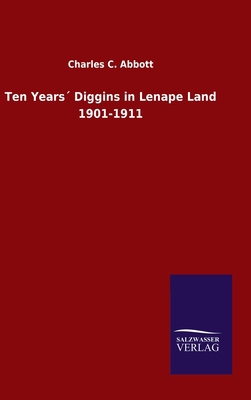 Charles C. Abbott

Ten Years´ Diggins in Lenape Land 1901-1911

SALZWASSER VERLAG